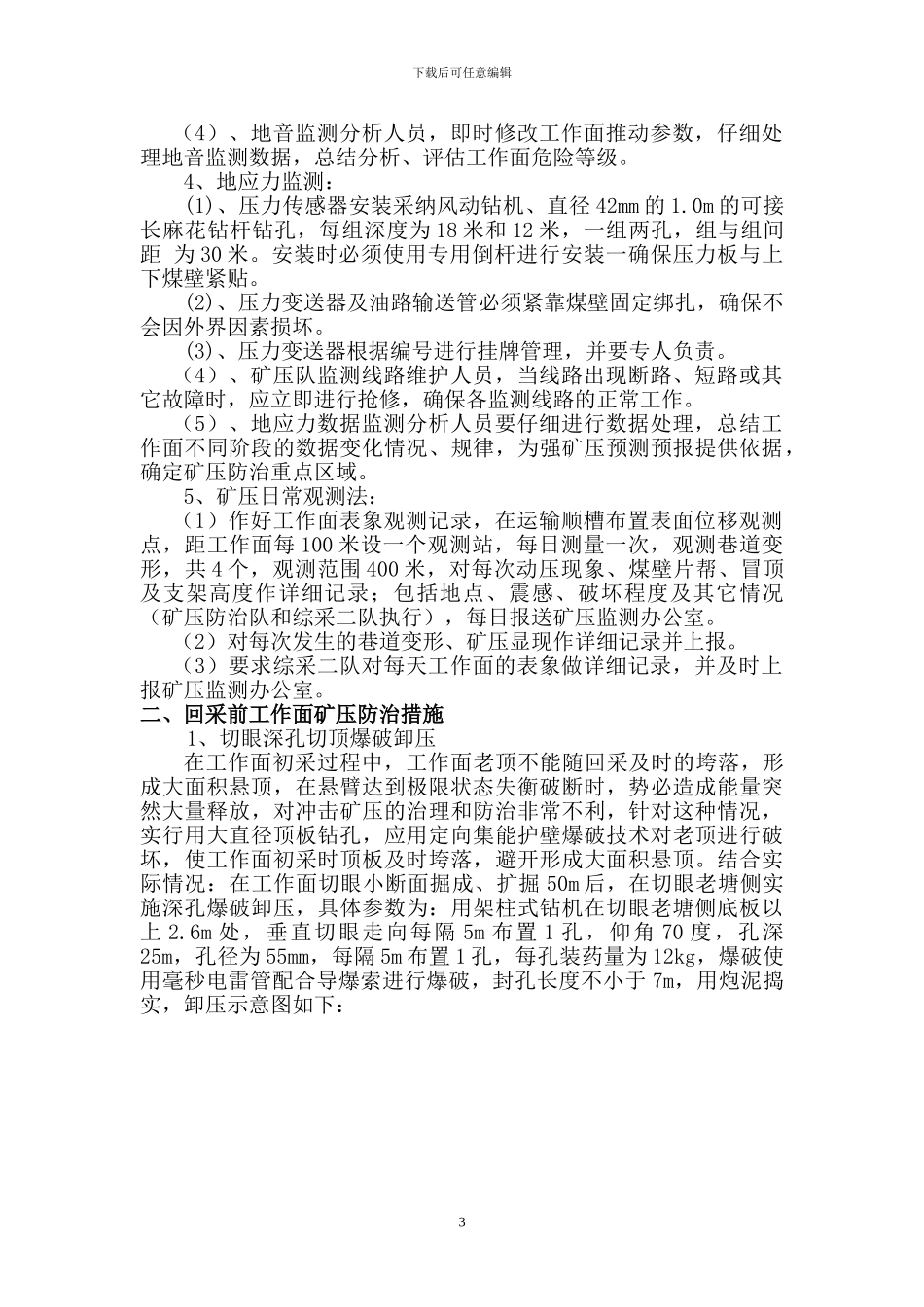 下载后可任意编辑

（4）、地音监测分析人员，即时修改工作面推动参数，仔细处理地音监测数据，总结分析、评估工作面危险等级。

4、地应力监测：

(1)、压力传感器安装采纳风动钻机、直径 42mm 的 1.0m 的可接长麻花钻杆钻孔，每组深度为 18 米和 12 米，一组两孔，组与组间距 为 30 米。安装时必须使用专用倒杆进行安装一确保压力板与上下煤壁紧贴。

(2)、压力变送器及油路输送管必须紧靠煤壁固定绑扎，确保不会因外界因素损坏。

(3)、压力变送器根据编号进行挂牌管理，并要专人负责。

（4）、矿压队监测线路维护人员，当线路出现断路、短路或其它故障时，应立即进行抢修，确保各监测线路的正常工作。

（5）、地应力数据监测分析人员要仔细进行数据处理，总结工作面不同阶段的数据变化情况、规律，为强矿压预测预报提供依据，确定矿压防治重点区域。

5、矿压日常观测法：

（1）作好工作面表象观测记录，在运输顺槽布置表面位移观测点，距工作面每 100 米设一个观测站，每日测量一次，观测巷道变形，共 4 个，观测范围 400 米，对每次动压现象、煤壁片帮、冒顶及支架高度作详细记录；包括地点、震感、破坏程度及其它情况（矿压防治队和综采二队执行），每日报送矿压监测办公室。

（2）对每次发生的巷道变形、矿压显现作详细记录并上报。

（3）要求综采二队对每天工作面的表象做详细记录，并及时上报矿压监测办公室。

二、回采前工作面矿压防治措施

1、切眼深孔切顶爆破卸压

在工作面初采过程中，工作面老顶不能随回采及时的垮落，形成大面积悬顶，在悬臂达到极限状态失衡破断时，势必造成能量突然大量释放，对冲击矿压的治理和防治非常不利，针对这种情况，实行用大直径顶板钻孔，应用定向集能护壁爆破技术对老顶进行破坏，使工作面初采时顶板及时垮落，避开形成大面积悬顶。结合实际情况：在工作面切眼小断面掘成、扩掘 50m 后，在切眼老塘侧实施深孔爆破卸压，具体参数为：用架柱式钻机在切眼老塘侧底板以上 2.6m 处，垂直切眼走向每隔 5m 布置 1 孔，仰角 70 度，孔深 25m，孔径为 55mm，每隔 5m 布置 1 孔，每孔装药量为 12kg，爆破使用毫秒电雷管配合导爆索进行爆破，封孔长度不小于 7m，用炮泥捣实，卸压示意图如下：

3